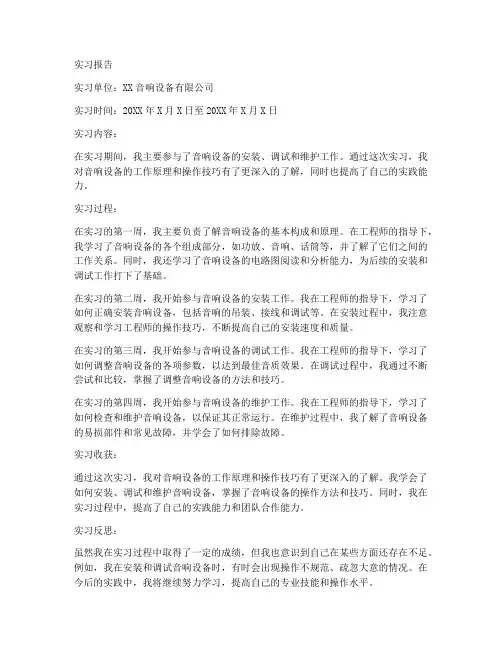 实习报告

实习单位：XX音响设备有限公司

实习时间：20XX年X月X日至20XX年X月X日

实习内容：

在实习期间，我主要参与了音响设备的安装、调试和维护工作。通过这次实习，我对音响设备的工作原理和操作技巧有了更深入的了解，同时也提高了自己的实践能力。

实习过程：

在实习的第一周，我主要负责了解音响设备的基本构成和原理。在工程师的指导下，我学习了音响设备的各个组成部分，如功放、音响、话筒等，并了解了它们之间的工作关系。同时，我还学习了音响设备的电路图阅读和分析能力，为后续的安装和调试工作打下了基础。

在实习的第二周，我开始参与音响设备的安装工作。我在工程师的指导下，学习了如何正确安装音响设备，包括音响的吊装、接线和调试等。在安装过程中，我注意观察和学习工程师的操作技巧，不断提高自己的安装速度和质量。

在实习的第三周，我开始参与音响设备的调试工作。我在工程师的指导下，学习了如何调整音响设备的各项参数，以达到最佳音质效果。在调试过程中，我通过不断尝试和比较，掌握了调整音响设备的方法和技巧。

在实习的第四周，我开始参与音响设备的维护工作。我在工程师的指导下，学习了如何检查和维护音响设备，以保证其正常运行。在维护过程中，我了解了音响设备的易损部件和常见故障，并学会了如何排除故障。

实习收获：

通过这次实习，我对音响设备的工作原理和操作技巧有了更深入的了解。我学会了如何安装、调试和维护音响设备，掌握了音响设备的操作方法和技巧。同时，我在实习过程中，提高了自己的实践能力和团队合作能力。

实习反思：

虽然我在实习过程中取得了一定的成绩，但我也意识到自己在某些方面还存在不足。例如，我在安装和调试音响设备时，有时会出现操作不规范、疏忽大意的情况。在今后的实践中，我将继续努力学习，提高自己的专业技能和操作水平。